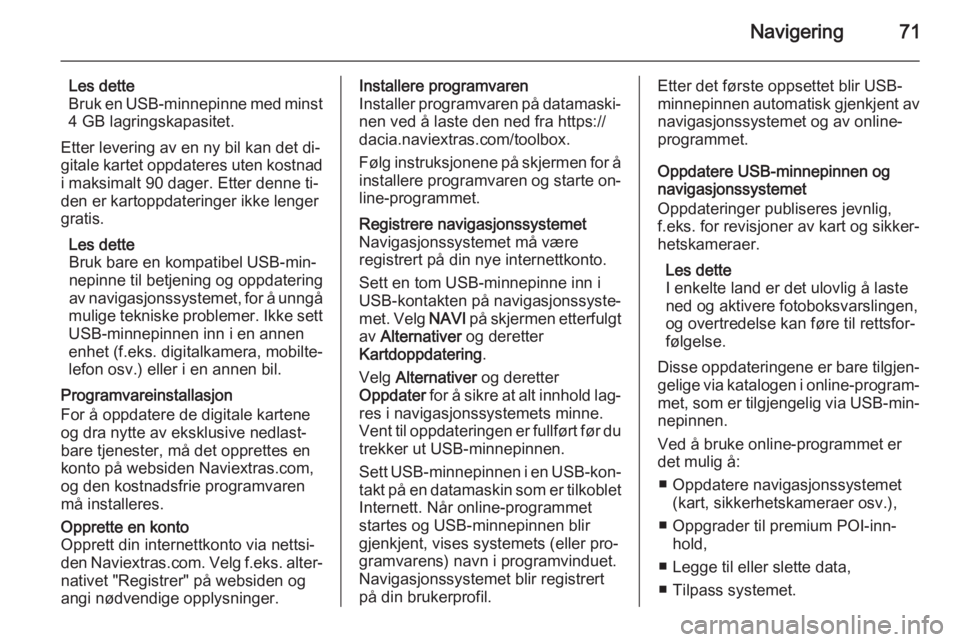 Navigering 71

Les dette
Bruk en USB-minnepinne med minst 4 GB lagringskapasitet.

Etter levering av en ny bil kan det digitale kartet oppdateres uten kostnad i maksimalt 90 dager. Etter denne tiden er kartoppdateringer ikke lenger gratis.

Les dette
Bruk bare en kompatibel USB-minnepinne til betjening og oppdatering av navigasjonssystemet, for å unngå mulige tekniske problemer. Ikke sett USB-minnepinnen inn i en annen enhet (f.eks. digitalkamera, mobiltelefon osv.) eller i en annen bil.

Programvareinstallasjon
For å oppdatere de digitale kartene og dra nytte av eksklusive nedlastbare tjenester, må det opprettes en konto på websiden Naviextras.com, og den kostnadsfrie programvaren må installeres.

Opprette en konto
Opprett din internettkonto via nettsiden Naviextras.com. Velg f.eks. alternativet "Registrer" på websiden og angi nødvendige opplysninger.

Installere programvaren
Installer programvaren på datamaskinen ved å laste den ned fra https://dacia.naviextras.com/toolbox.

Følg instruksjonene på skjermen for å installere programvaren og starte online-programmet.

Registrere navigasjonssystemet
Navigasjonssystemet må være registrert på din nye internettkonto.

Sett en tom USB-minnepinne inn i USB-kontakten på navigasjonssystemet. Velg NAVI på skjermen etterfulgt av Alternativer og deretter Kartdoppdatering.

Velg Alternativer og deretter Oppdater for å sikre at alt innhold lagres i navigasjonssystemets minne. Vent til oppdateringen er fullført før du trekker ut USB-minnepinnen.

Sett USB-minnepinnen i en USB-kontakt på en datamaskin som er tilkoblet Internett. Når online-programmet startes og USB-minnepinnen blir gjenkjent, vises systemets (eller programvarens) navn i programvinduet. Navigasjonssystemet blir registrert på din brukerprofil.

Etter det første oppsettet blir USB-minnepinnen automatisk gjenkjent av navigasjonssystemet og av online-programmet.

Oppdatere USB-minnepinnen og navigasjonssystemet
Oppdateringer publiseres jevnlig, f.eks. for revisjoner av kart og sikkerhetskameraer.

Les dette
I enkelte land er det ulovlig å laste ned og aktivere fotoboksvarslingen, og overtredelse kan føre til rettsforfølgelse.

Disse oppdateringene er bare tilgjengelige via katalogen i online-programmet, som er tilgjengelig via USB-minnepinnen.

Ved å bruke online-programmet er det mulig å:
■ Oppdatere navigasjonssystemet (kart, sikkerhetskameraer osv.),
■ Oppgrader til premium POI-innhold,
■ Legge til eller slette data,
■ Tilpass systemet.

carmanualsonline.info